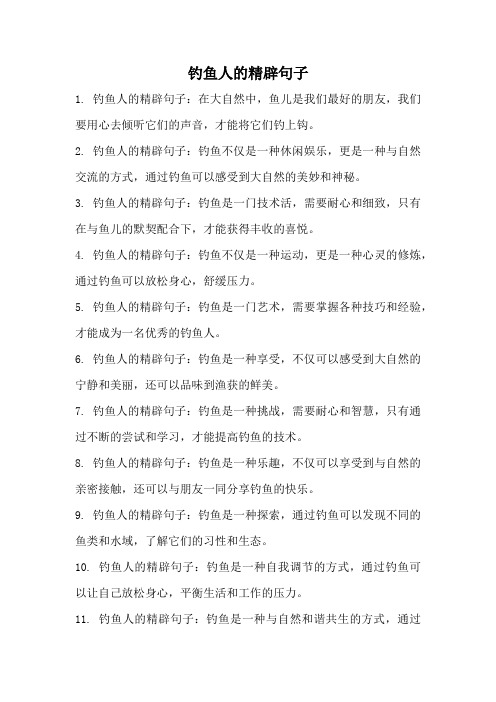 钓鱼人的精辟句子

1. 钓鱼人的精辟句子：在大自然中，鱼儿是我们最好的朋友，我们要用心去倾听它们的声音，才能将它们钓上钩。

2. 钓鱼人的精辟句子：钓鱼不仅是一种休闲娱乐，更是一种与自然交流的方式，通过钓鱼可以感受到大自然的美妙和神秘。

3. 钓鱼人的精辟句子：钓鱼是一门技术活，需要耐心和细致，只有在与鱼儿的默契配合下，才能获得丰收的喜悦。

4. 钓鱼人的精辟句子：钓鱼不仅是一种运动，更是一种心灵的修炼，通过钓鱼可以放松身心，舒缓压力。

5. 钓鱼人的精辟句子：钓鱼是一门艺术，需要掌握各种技巧和经验，才能成为一名优秀的钓鱼人。

6. 钓鱼人的精辟句子：钓鱼是一种享受，不仅可以感受到大自然的宁静和美丽，还可以品味到渔获的鲜美。

7. 钓鱼人的精辟句子：钓鱼是一种挑战，需要耐心和智慧，只有通过不断的尝试和学习，才能提高钓鱼的技术。

8. 钓鱼人的精辟句子：钓鱼是一种乐趣，不仅可以享受到与自然的亲密接触，还可以与朋友一同分享钓鱼的快乐。

9. 钓鱼人的精辟句子：钓鱼是一种探索，通过钓鱼可以发现不同的鱼类和水域，了解它们的习性和生态。

10. 钓鱼人的精辟句子：钓鱼是一种自我调节的方式，通过钓鱼可以让自己放松身心，平衡生活和工作的压力。

11. 钓鱼人的精辟句子：钓鱼是一种与自然和谐共生的方式，通过